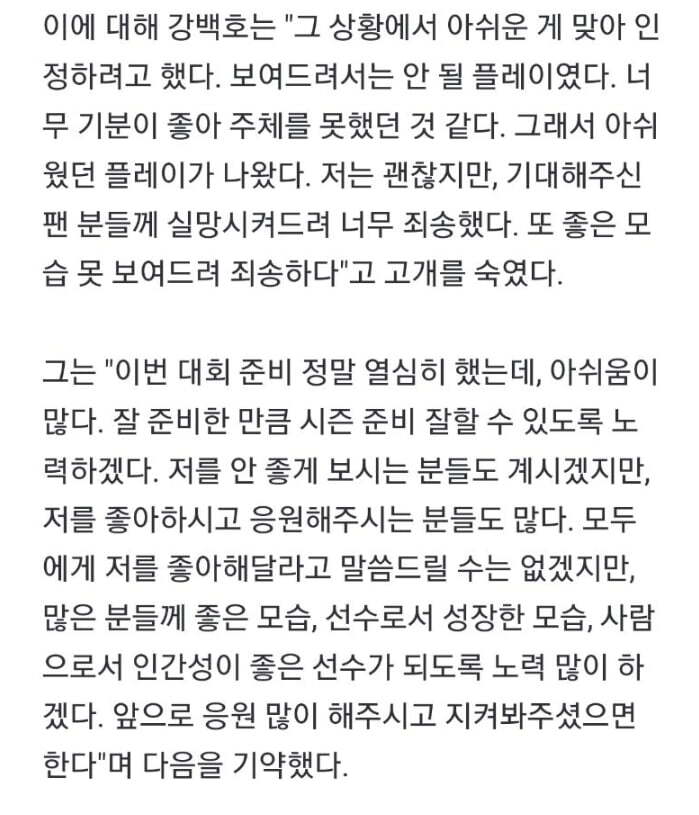 이에 대해 강백호는 "그 상황에서 아쉬운 게 맞아 인정하려고 했다. 보여드려서는 안 될 플레이였다. 너무 기분이 좋아 주체를 못했던 것 같다. 그래서 아쉬웠던 플레이가 나왔다. 저는 괜찮지만, 기대해주신 팬 분들께 실망시켜드려 너무 죄송했다. 또 좋은 모습 못 보여드려 죄송하다"고 고개를 숙였다.

그는 "이번 대회 준비 정말 열심히 했는데, 아쉬움이 많다. 잘 준비한 만큼 시즌 준비 잘할 수 있도록 노력하겠다. 저를 안 좋게 보시는 분들도 계시겠지만, 저를 좋아하시고 응원해주시는 분들도 많다. 모두에게 저를 좋아해달라고 말씀드릴 수는 없겠지만, 많은 분들께 좋은 모습, 선수로서 성장한 모습, 사람으로서 인간성이 좋은 선수가 되도록 노력 많이 하겠다. 앞으로 응원 많이 해주시고 지켜봐주셨으면 한다"며 다음을 기약했다.